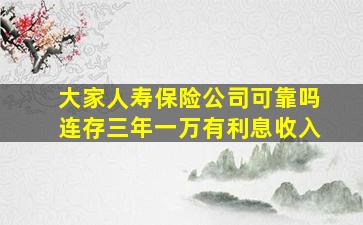 大家人寿保险公司可靠吗
连存三年一万有利息收入